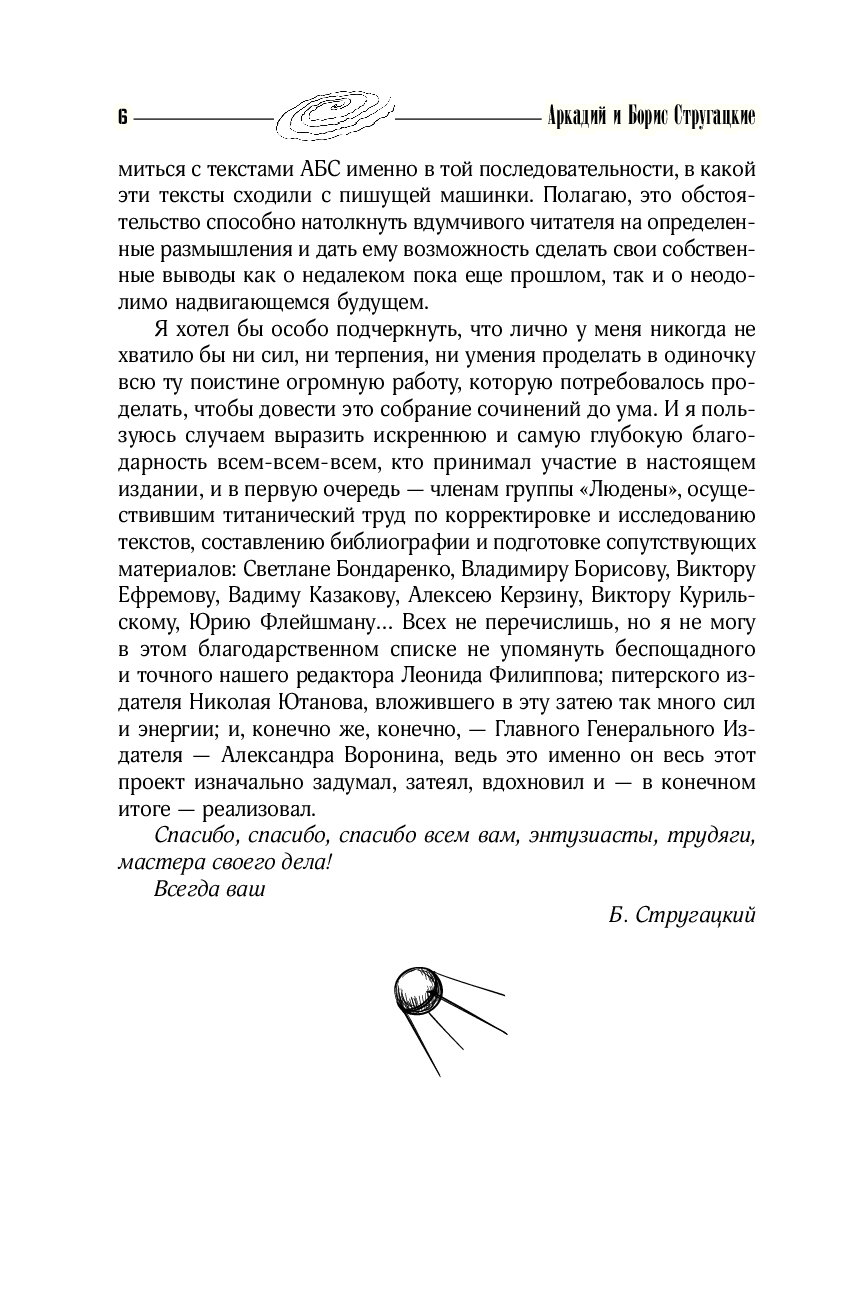 6 Аркадий и Борис Стругацкие

миться с текстами АБС именно в той последовательности, в какой эти тексты сходили с пишущей машинки. Полагаю, это обстоятельство способно натолкнуть вдумчивого читателя на определенные размышления и дать ему возможность сделать свои собственные выводы как о недалеком пока еще прошлом, так и о неодолимо надвигающемся будущем.

Я хотел бы особо подчеркнуть, что лично у меня никогда не хватило бы ни сил, ни терпения, ни умения проделать в одиночку всю ту поистине огромную работу, которую потребовалось проделать, чтобы довести это собрание сочинений до ума. И я пользуюсь случаем выразить искреннюю и самую глубокую благодарность всем-всем-всем, кто принимал участие в настоящем издании, и в первую очередь — членам группы «Людены», осуществившим титанический труд по корректировке и исследованию текстов, составлению библиографии и подготовке сопутствующих материалов: Светлане Бондаренко, Владимиру Борисову, Виктору Ефремову, Вадиму Казакову, Алексею Керзину, Виктору Курильскому, Юрию Флейшману... Всех не перечислишь, но я не могу в этом благодарственном списке не упомянуть беспощадного и точного нашего редактора Леонида Филиппова; питерского издателя Николая Ютанова, вложившего в эту затею так много сил и энергии; и, конечно же, конечно, — Главного Генерального Издателя — Александра Воронина, ведь это именно он весь этот проект изначально задумал, затеял, вдохновил и — в конечном итоге — реализовал.

Спасибо, спасибо, спасибо всем вам, энтузиасты, трудяги, мастера своего дела!

Всегда ваш

Б. Стругацкий